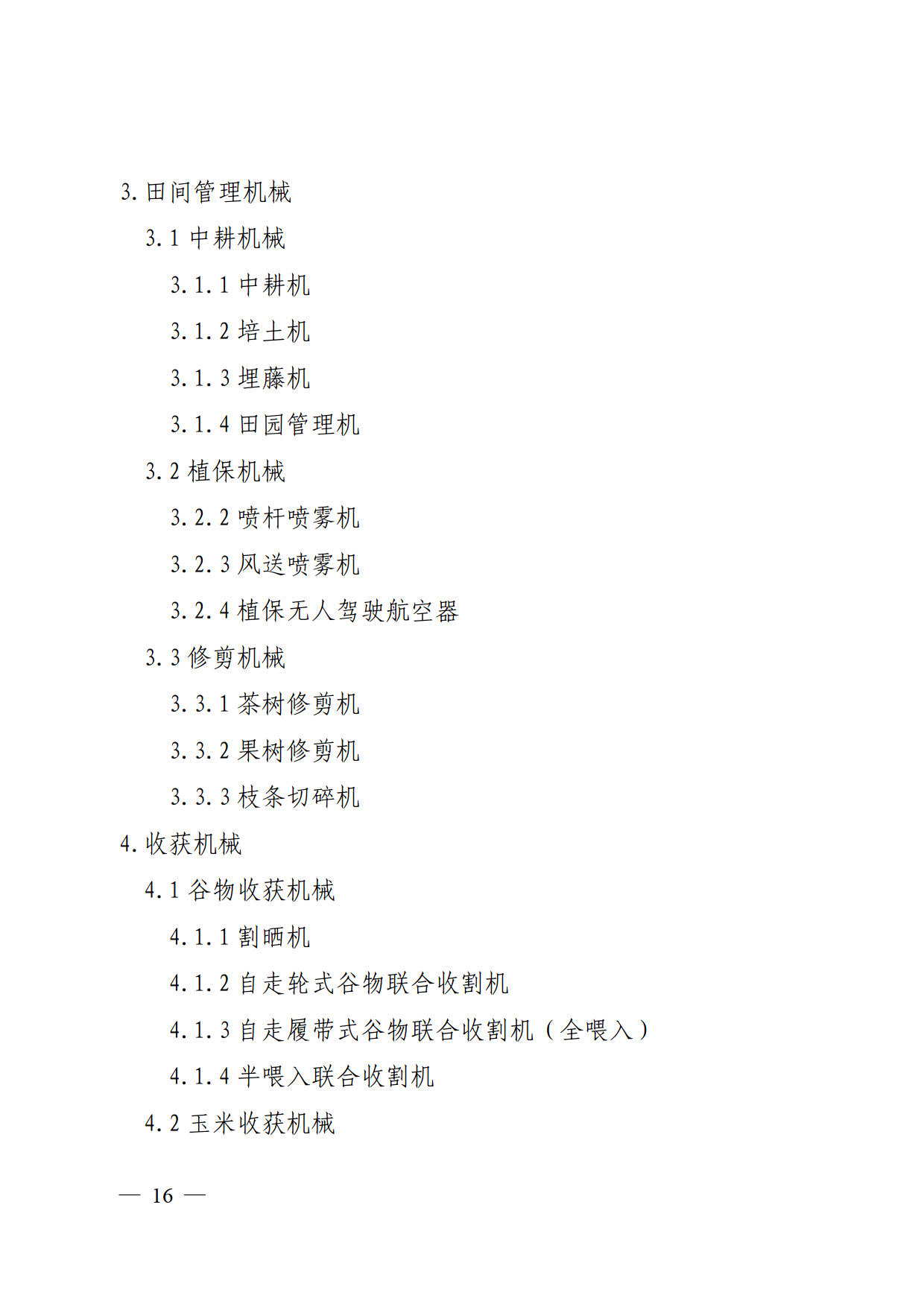 3. 田间管理机械

3.1 中耕机械

3.1.1 中耕机

3.1.2 培土机

3.1.3 埋藤机

3.1.4 田园管理机

3.2 植保机械

3.2.2 喷杆喷雾机

3.2.3 风送喷雾机

3.2.4 植保无人驾驶航空器

3.3 修剪机械

3.3.1 茶树修剪机

3.3.2 果树修剪机

3.3.3 枝条切碎机

4. 收获机械

4.1 谷物收获机械

4.1.1 割晒机

4.1.2 自走轮式谷物联合收割机

4.1.3 自走履带式谷物联合收割机（全喂入）

4.1.4 半喂入联合收割机

4.2 玉米收获机械

— 16 —